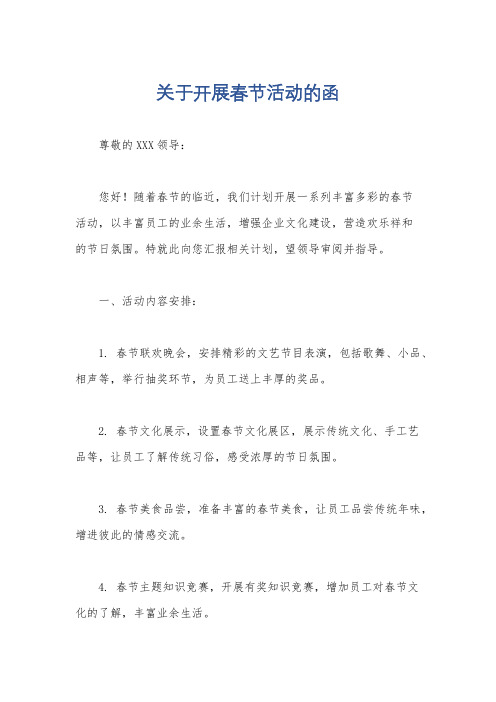 关于开展春节活动的函

尊敬的XXX领导：

您好！随着春节的临近，我们计划开展一系列丰富多彩的春节活动，以丰富员工的业余生活，增强企业文化建设，营造欢乐祥和的节日氛围。特就此向您汇报相关计划，望领导审阅并指导。

一、活动内容安排：

1. 春节联欢晚会，安排精彩的文艺节目表演，包括歌舞、小品、相声等，举行抽奖环节，为员工送上丰厚的奖品。

2. 春节文化展示，设置春节文化展区，展示传统文化、手工艺品等，让员工了解传统习俗，感受浓厚的节日氛围。

3. 春节美食品尝，准备丰富的春节美食，让员工品尝传统年味，增进彼此的情感交流。

4. 春节主题知识竞赛，开展有奖知识竞赛，增加员工对春节文化的了解，丰富业余生活。